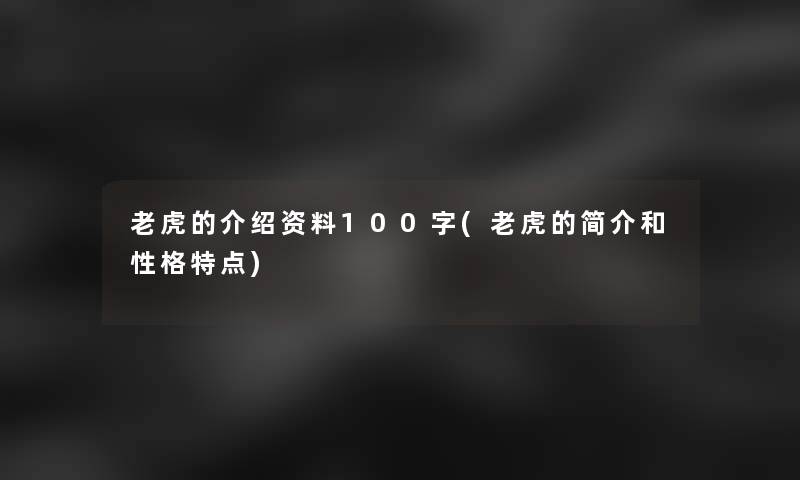 老虎的介绍资料100字(老虎的简介和性格特点)